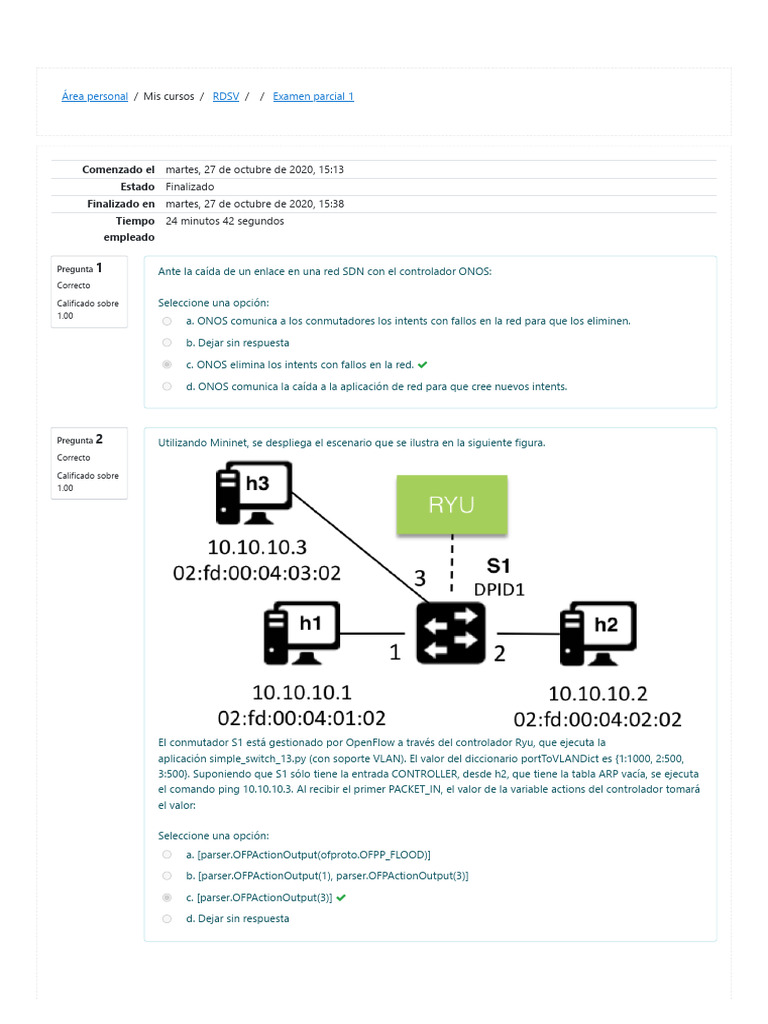 Área personal / Mis cursos / RDSV / / Examen parcial 1

| | |
|---|---|
| Comenzado el | martes, 27 de octubre de 2020, 15:13 |
| Estado | Finalizado |
| Finalizado en | martes, 27 de octubre de 2020, 15:38 |
| Tiempo empleado | 24 minutos 42 segundos |

Pregunta 1
Correcto
Calificado sobre 1.00

Ante la caída de un enlace en una red SDN con el controlador ONOS:

Seleccione una opción:
a. ONOS comunica a los conmutadores los intents con fallos en la red para que los eliminen.
b. Dejar sin respuesta
c. ONOS elimina los intents con fallos en la red.
d. ONOS comunica la caída a la aplicación de red para que cree nuevos intents.

Pregunta 2
Correcto
Calificado sobre 1.00

Utilizando Mininet, se despliega el escenario que se ilustra en la siguiente figura.

h3
10.10.10.3
02:fd:00:04:03:02
RYU
S1
DPID1
3
h1
1
2
h2
10.10.10.1
02:fd:00:04:01:02
10.10.10.2
02:fd:00:04:02:02

El conmutador S1 está gestionado por OpenFlow a través del controlador Ryu, que ejecuta la aplicación simple_switch_13.py (con soporte VLAN). El valor del diccionario portToVLANDict es {1:1000, 2:500, 3:500}. Suponiendo que S1 sólo tiene la entrada CONTROLLER, desde h2, que tiene la tabla ARP vacía, se ejecuta el comando ping 10.10.10.3. Al recibir el primer PACKET_IN, el valor de la variable actions del controlador tomará el valor:

Seleccione una opción:
a. [parser.OFPActionOutput(ofproto.OFPP_FLOOD)]
b. [parser.OFPActionOutput(1), parser.OFPActionOutput(3)]
c. [parser.OFPActionOutput(3)]
d. Dejar sin respuesta